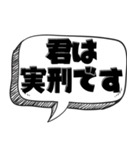 君は
実刑です